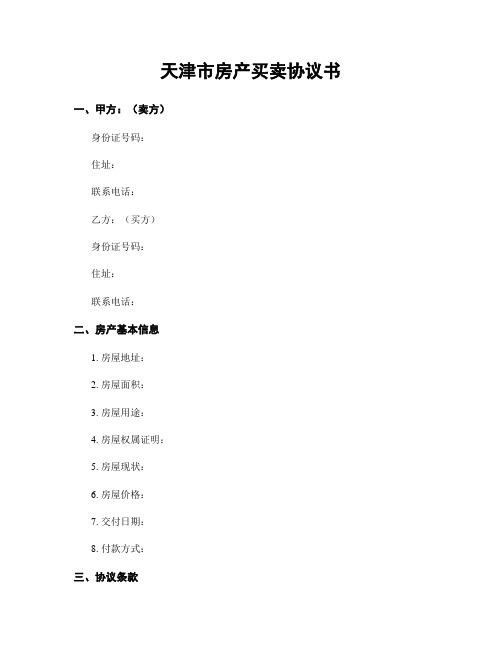 天津市房产买卖协议书

一、甲方：（卖方）

身份证号码：

住址：

联系电话：

乙方：（买方）

身份证号码：

住址：

联系电话：

二、房产基本信息

1. 房屋地址：

2. 房屋面积：

3. 房屋用途：

4. 房屋权属证明：

5. 房屋现状：

6. 房屋价格：

7. 交付日期：

8. 付款方式：

三、协议条款